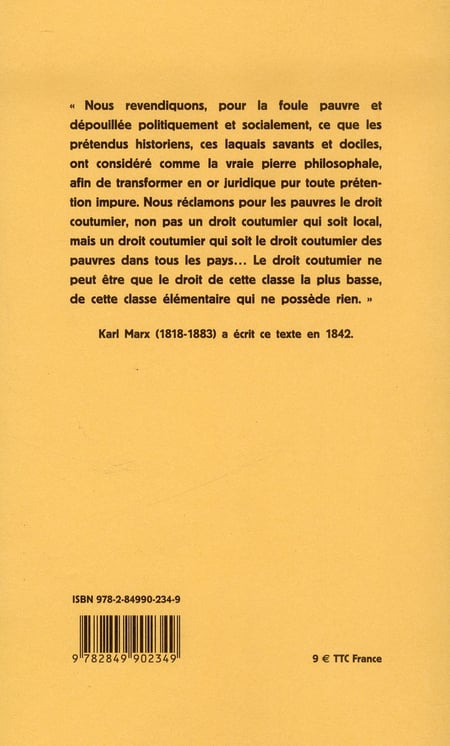 « Nous revendiquons, pour la foule pauvre et dépouillée politiquement et socialement, ce que les prétendus historiens, ces laquais savants et dociles, ont considéré comme la vraie pierre philosophale, afin de transformer en or juridique pur toute prétention impure. Nous réclamons pour les pauvres le droit coutumier, non pas un droit coutumier qui soit local, mais un droit coutumier qui soit le droit coutumier des pauvres dans tous les pays… Le droit coutumier ne peut être que le droit de cette classe la plus basse, de cette classe élémentaire qui ne possède rien. »

Karl Marx (1818-1883) a écrit ce texte en 1842.

ISBN 978-2-84990-234-9

9 782849 902349

9 € TTC France